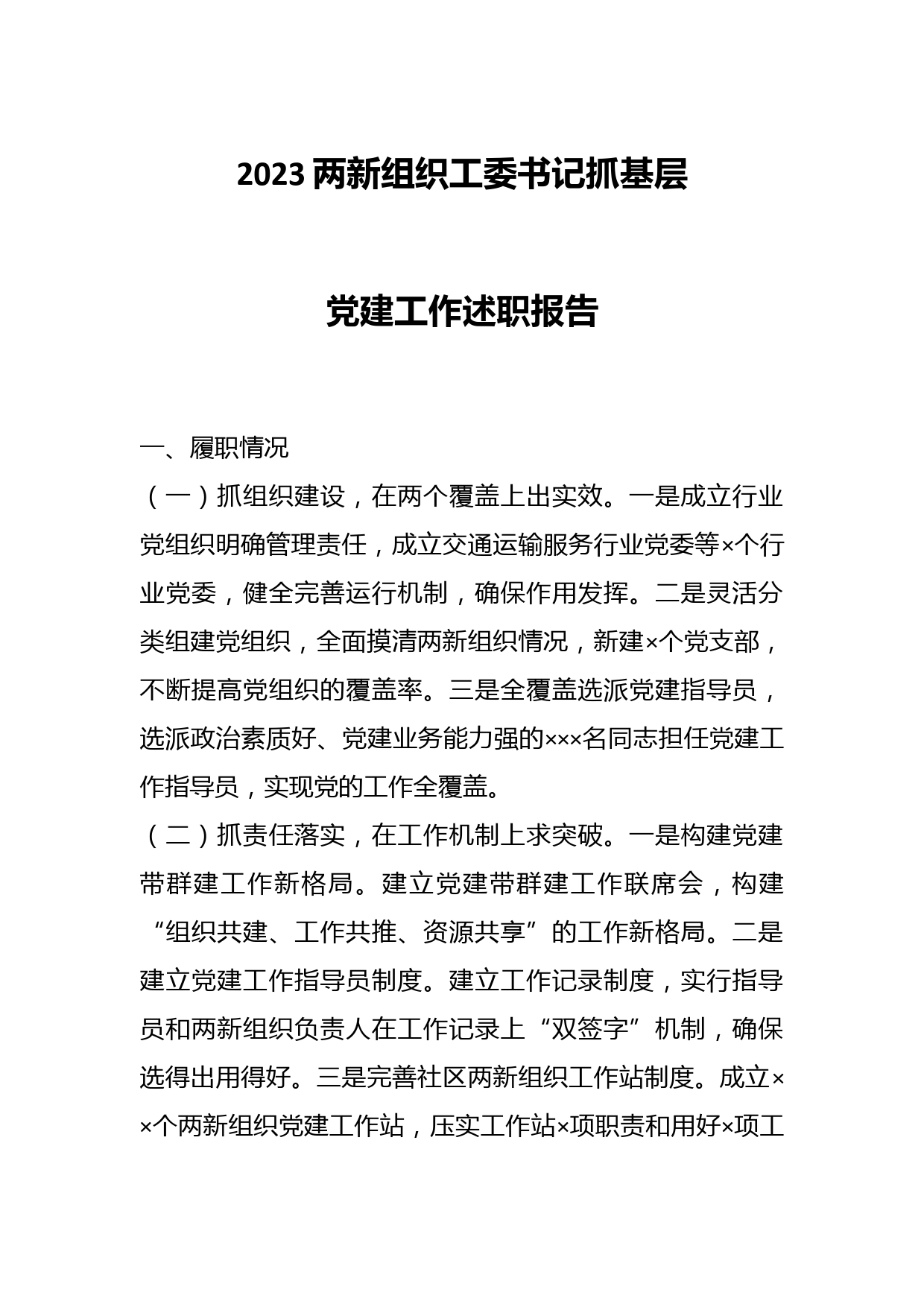 2023 两新组织工委书记抓基层

党建工作述职报告

一、履职情况

（一）抓组织建设，在两个覆盖上出实效。一是成立行业党组织明确管理责任，成立交通运输服务行业党委等×个行业党委，健全完善运行机制，确保作用发挥。二是灵活分类组建党组织，全面摸清两新组织情况，新建×个党支部，不断提高党组织的覆盖率。三是全覆盖选派党建指导员，选派政治素质好、党建业务能力强的×××名同志担任党建工作指导员，实现党的工作全覆盖。

（二）抓责任落实，在工作机制上求突破。一是构建党建带群建工作新格局。建立党建带群建工作联席会，构建“组织共建、工作共推、资源共享”的工作新格局。二是建立党建工作指导员制度。建立工作记录制度，实行指导员和两新组织负责人在工作记录上“双签字”机制，确保选得出用得好。三是完善社区两新组织工作站制度。成立××个两新组织党建工作站，压实工作站×项职责和用好×项工